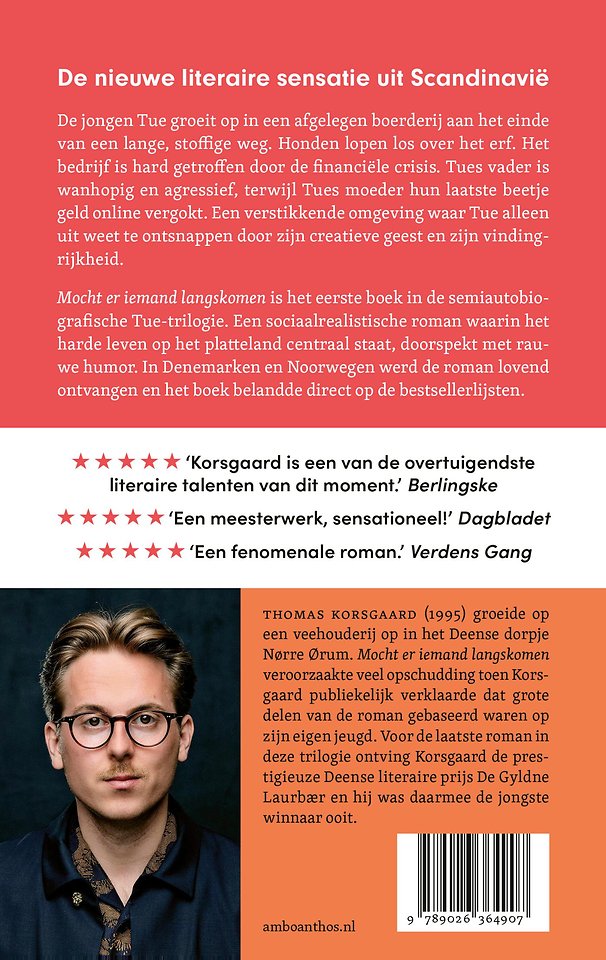 De nieuwe literaire sensatie uit Scandinavië

De jongen Tue groeit op in een afgelegen boerderij aan het einde van een lange, stoffige weg. Honden lopen los over het erf. Het bedrijf is hard getroffen door de financiële crisis. Tues vader is wanhopig en agressief, terwijl Tues moeder hun laatste beetje geld online vergokt. Een verstikkende omgeving waar Tue alleen uit weet te ontsnappen door zijn creatieve geest en zijn vindingrijkheid.

Mocht er iemand langskomen is het eerste boek in de semiautobiografische Tue-trilogie. Een sociaalrealistische roman waarin het harde leven op het platteland centraal staat, doorspekt met rauwe humor. In Denemarken en Noorwegen werd de roman lovend ontvangen en het boek belandde direct op de bestsellerlijsten.

★★★★★ 'Korsgaard is een van de overtuigendste literaire talenten van dit moment.' Berlingske

★★★★★ 'Een meesterwerk, sensationeel!' Dagbladet

★★★★★ 'Een fenomenale roman.' Verdens Gang

THOMAS KORSGAARD (1995) groeide op een veehouderij op in het Deense dorpje Nørre Ørum. Mocht er iemand langskomen veroorzaakte veel opschudding toen Korsgaard publiekelijk verklaarde dat grote delen van de roman gebaseerd waren op zijn eigen jeugd. Voor de laatste roman in deze trilogie ontving Korsgaard de prestigieuze Deense literaire prijs De Gyldne Laurbær en hij was daarmee de jongste winnaar ooit.

amboanthos.nl

9 789026 364907